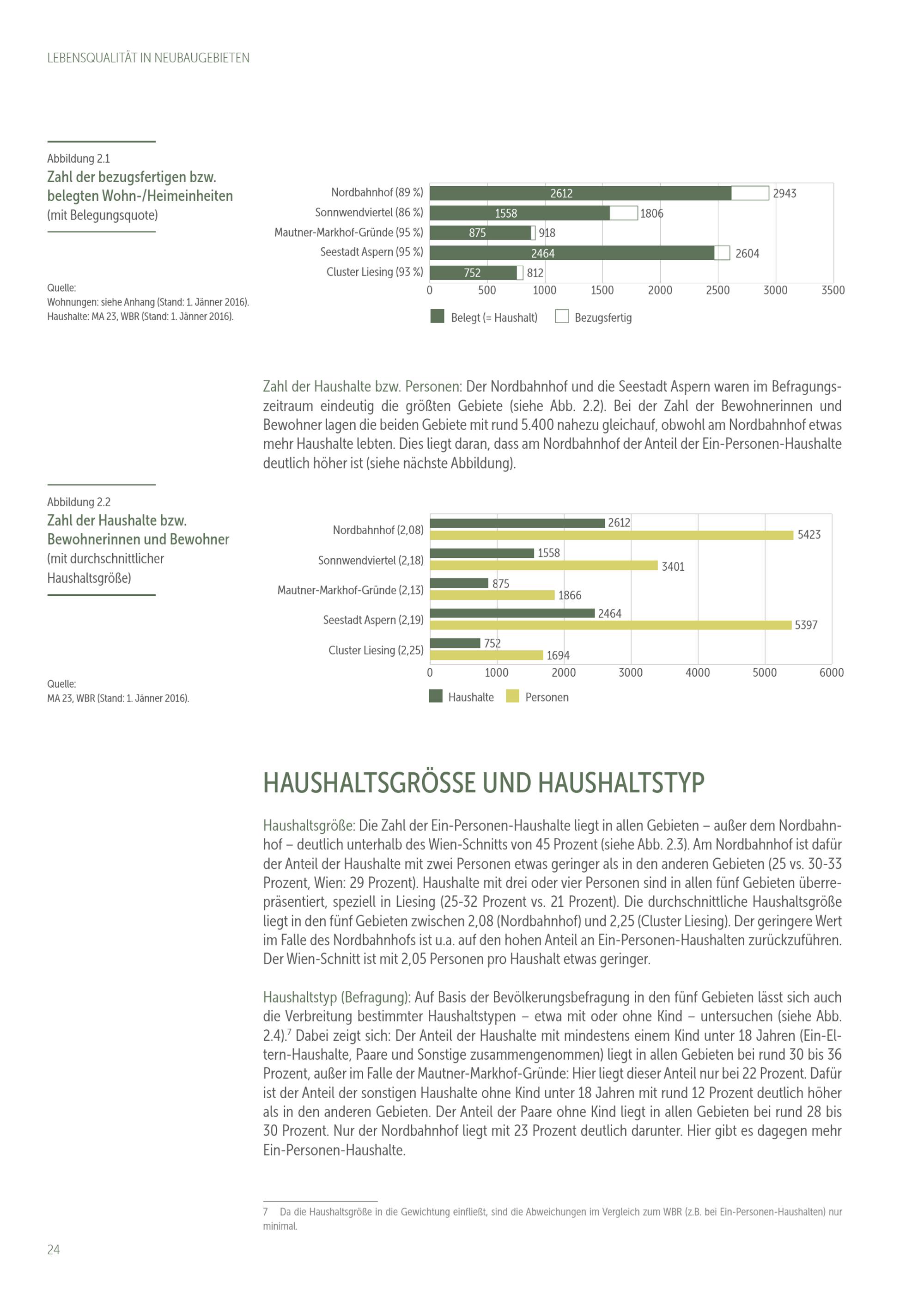 LEBENSQUALITÄT IN NEUBAUGEBIETEN

Abbildung 2.1
Zahl der bezugsfertigen bzw. belegten Wohn-/Heimeinheiten
(mit Belegungsquote)

Quelle:
Wohnungen: siehe Anhang (Stand: 1. Jänner 2016).
Haushalte: MA 23, WBR (Stand: 1. Jänner 2016).

Nordbahnhof (89 %) 2612 2943
Sonnwendviertel (86 %) 1558 1806
Mautner-Markhof-Gründe (95 %) 875 918
Seestadt Aspern (95 %) 2464 2604
Cluster Liesing (93 %) 752 812
0 500 1000 1500 2000 2500 3000 3500
Belegt (= Haushalt) Bezugsfertig

Zahl der Haushalte bzw. Personen: Der Nordbahnhof und die Seestadt Aspern waren im Befragungszeitraum eindeutig die größten Gebiete (siehe Abb. 2.2). Bei der Zahl der Bewohnerinnen und Bewohner lagen die beiden Gebiete mit rund 5.400 nahezu gleichauf, obwohl am Nordbahnhof etwas mehr Haushalte lebten. Dies liegt daran, dass am Nordbahnhof der Anteil der Ein-Personen-Haushalte deutlich höher ist (siehe nächste Abbildung).

Abbildung 2.2
Zahl der Haushalte bzw. Bewohnerinnen und Bewohner
(mit durchschnittlicher Haushaltsgröße)

Quelle:
MA 23, WBR (Stand: 1. Jänner 2016).

Nordbahnhof (2,08) 2612 5423
Sonnwendviertel (2,18) 1558 3401
Mautner-Markhof-Gründe (2,13) 875 1866
Seestadt Aspern (2,19) 2464 5397
Cluster Liesing (2,25) 752 1694
0 1000 2000 3000 4000 5000 6000
Haushalte Personen

HAUSHALTSGRÖSSE UND HAUSHALTSTYP

Haushaltsgröße: Die Zahl der Ein-Personen-Haushalte liegt in allen Gebieten – außer dem Nordbahnhof – deutlich unterhalb des Wien-Schnitts von 45 Prozent (siehe Abb. 2.3). Am Nordbahnhof ist dafür der Anteil der Haushalte mit zwei Personen etwas geringer als in den anderen Gebieten (25 vs. 30-33 Prozent, Wien: 29 Prozent). Haushalte mit drei oder vier Personen sind in allen fünf Gebieten überrepräsentiert, speziell in Liesing (25-32 Prozent vs. 21 Prozent). Die durchschnittliche Haushaltsgröße liegt in den fünf Gebieten zwischen 2,08 (Nordbahnhof) und 2,25 (Cluster Liesing). Der geringere Wert im Falle des Nordbahnhofs ist u.a. auf den hohen Anteil an Ein-Personen-Haushalten zurückzuführen. Der Wien-Schnitt ist mit 2,05 Personen pro Haushalt etwas geringer.

Haushaltstyp (Befragung): Auf Basis der Bevölkerungsbefragung in den fünf Gebieten lässt sich auch die Verbreitung bestimmter Haushaltstypen – etwa mit oder ohne Kind – untersuchen (siehe Abb. 2.4).$^7$ Dabei zeigt sich: Der Anteil der Haushalte mit mindestens einem Kind unter 18 Jahren (Ein-Eltern-Haushalte, Paare und Sonstige zusammengenommen) liegt in allen Gebieten bei rund 30 bis 36 Prozent, außer im Falle der Mautner-Markhof-Gründe: Hier liegt dieser Anteil nur bei 22 Prozent. Dafür ist der Anteil der sonstigen Haushalte ohne Kind unter 18 Jahren mit rund 12 Prozent deutlich höher als in den anderen Gebieten. Der Anteil der Paare ohne Kind liegt in allen Gebieten bei rund 28 bis 30 Prozent. Nur der Nordbahnhof liegt mit 23 Prozent deutlich darunter. Hier gibt es dagegen mehr Ein-Personen-Haushalte.

7 Da die Haushaltsgröße in die Gewichtung einfließt, sind die Abweichungen im Vergleich zum WBR (z.B. bei Ein-Personen-Haushalten) nur minimal.

24